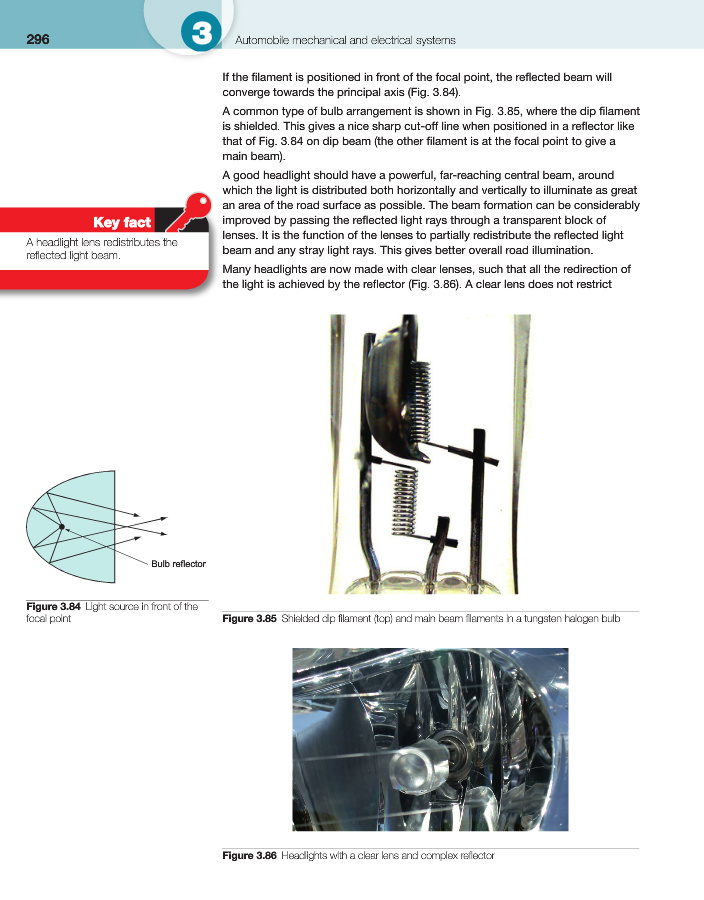 296

3

Automobile mechanical and electrical systems

If the filament is positioned in front of the focal point, the reflected beam will converge towards the principal axis (Fig. 3.84).

A common type of bulb arrangement is shown in Fig. 3.85, where the dip filament is shielded. This gives a nice sharp cut-off line when positioned in a reflector like that of Fig. 3.84 on dip beam (the other filament is at the focal point to give a main beam).

A good headlight should have a powerful, far-reaching central beam, around which the light is distributed both horizontally and vertically to illuminate as great an area of the road surface as possible. The beam formation can be considerably improved by passing the reflected light rays through a transparent block of lenses. It is the function of the lenses to partially redistribute the reflected light beam and any stray light rays. This gives better overall road illumination.

Many headlights are now made with clear lenses, such that all the redirection of the light is achieved by the reflector (Fig. 3.86). A clear lens does not restrict

Key fact

A headlight lens redistributes the reflected light beam.

Bulb reflector

Figure 3.84 Light source in front of the focal point

Figure 3.85 Shielded dip filament (top) and main beam filaments in a tungsten halogen bulb

Figure 3.86 Headlights with a clear lens and complex reflector